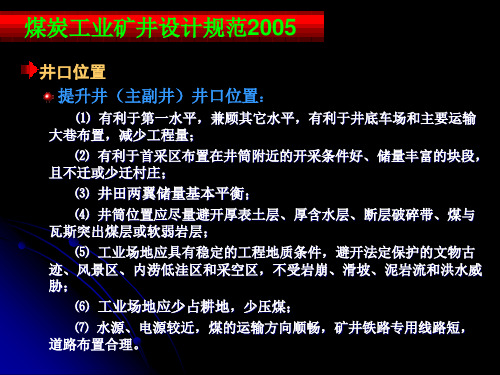 煤炭工业矿井设计规范2005

井口位置

提升井（主副井）井口位置：

⑴ 有利于第一水平，兼顾其它水平，有利于井底车场和主要运输大巷布置，减少工程量；

⑵ 有利于首采区布置在井筒附近的开采条件好、储量丰富的块段，且不迁或少迁村庄；

⑶ 井田两翼储量基本平衡；

⑷ 井筒位置应尽量避开厚表土层、厚含水层、断层破碎带、煤与瓦斯突出煤层或软弱岩层；

⑸ 工业场地应具有稳定的工程地质条件，避开法定保护的文物古迹、风景区、内涝低洼区和采空区，不受岩崩、滑坡、泥岩流和洪水威胁；

⑹ 工业场地应少占耕地，少压煤；

⑺ 水源、电源较近，煤的运输方向顺畅，矿井铁路专用线路短，道路布置合理。